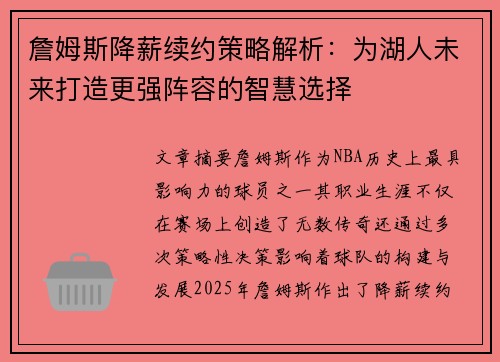 詹姆斯降薪续约策略解析：为湖人未来打造更强阵容的智慧选择

文章摘要詹姆斯作为NBA历史上最具影响力的球员之一其职业生涯不仅在赛场上创造了无数传奇还通过多次策略性决策影响着球队的构建与发展2025年詹姆斯作出了降薪续约